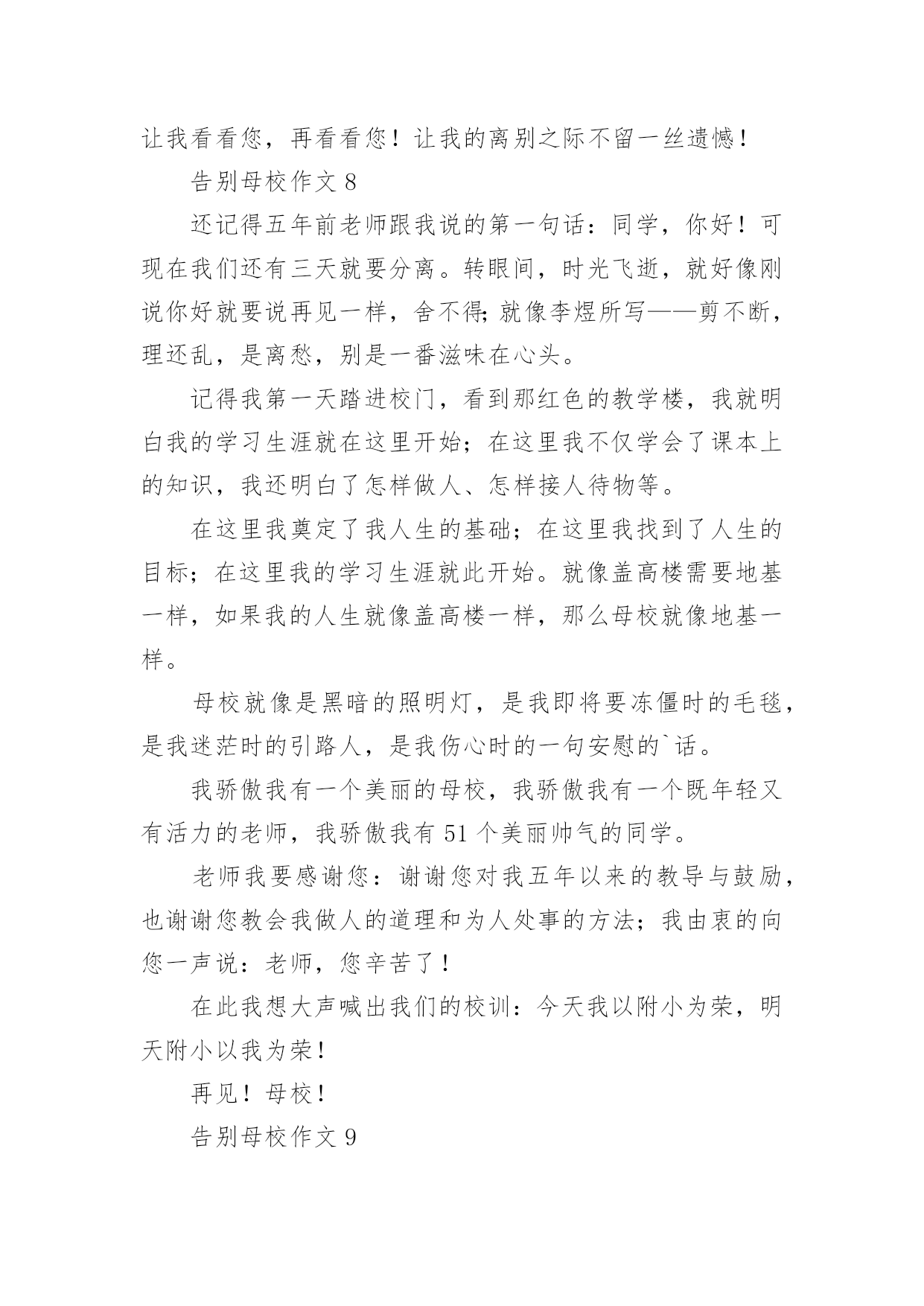 让我看看您，再看看您！让我的离别之际不留一丝遗憾！

告别母校作文 8

还记得五年前老师跟我说的第一句话：同学，你好！可现在我们还有三天就要分离。转眼间，时光飞逝，就好像刚说你好就要说再见一样，舍不得;就像李煜所写——剪不断，理还乱，是离愁，别是一番滋味在心头。

记得我第一天踏进校门，看到那红色的教学楼，我就明白我的学习生涯就在这里开始；在这里我不仅学会了课本上的知识，我还明白了怎样做人、怎样接人待物等。

在这里我奠定了我人生的基础；在这里我找到了人生的目标；在这里我的学习生涯就此开始。就像盖高楼需要地基一样，如果我的人生就像盖高楼一样，那么母校就像地基一样。

母校就像是黑暗的照明灯，是我即将要冻僵时的毛毯，是我迷茫时的引路人，是我伤心时的一句安慰的`话。

我骄傲我有一个美丽的母校，我骄傲我有一个既年轻又有活力的老师，我骄傲我有 51 个美丽帅气的同学。

老师我要感谢您：谢谢您对我五年以来的教导与鼓励，也谢谢您教会我做人的道理和为人处事的方法；我由衷的向您一声说：老师，您辛苦了！

在此我想大声喊出我们的校训：今天我以附小为荣，明天附小以我为荣！

再见！母校！

告别母校作文 9